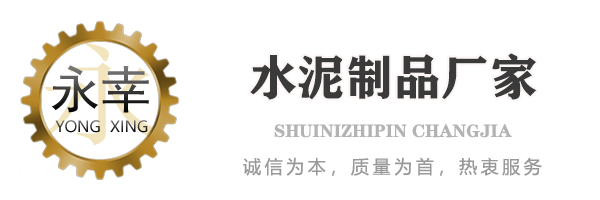 永幸
YONG XING

水泥制品厂家
SHUINIZHIPIN CHANGJIA
诚信为本，质量为首，热衷服务